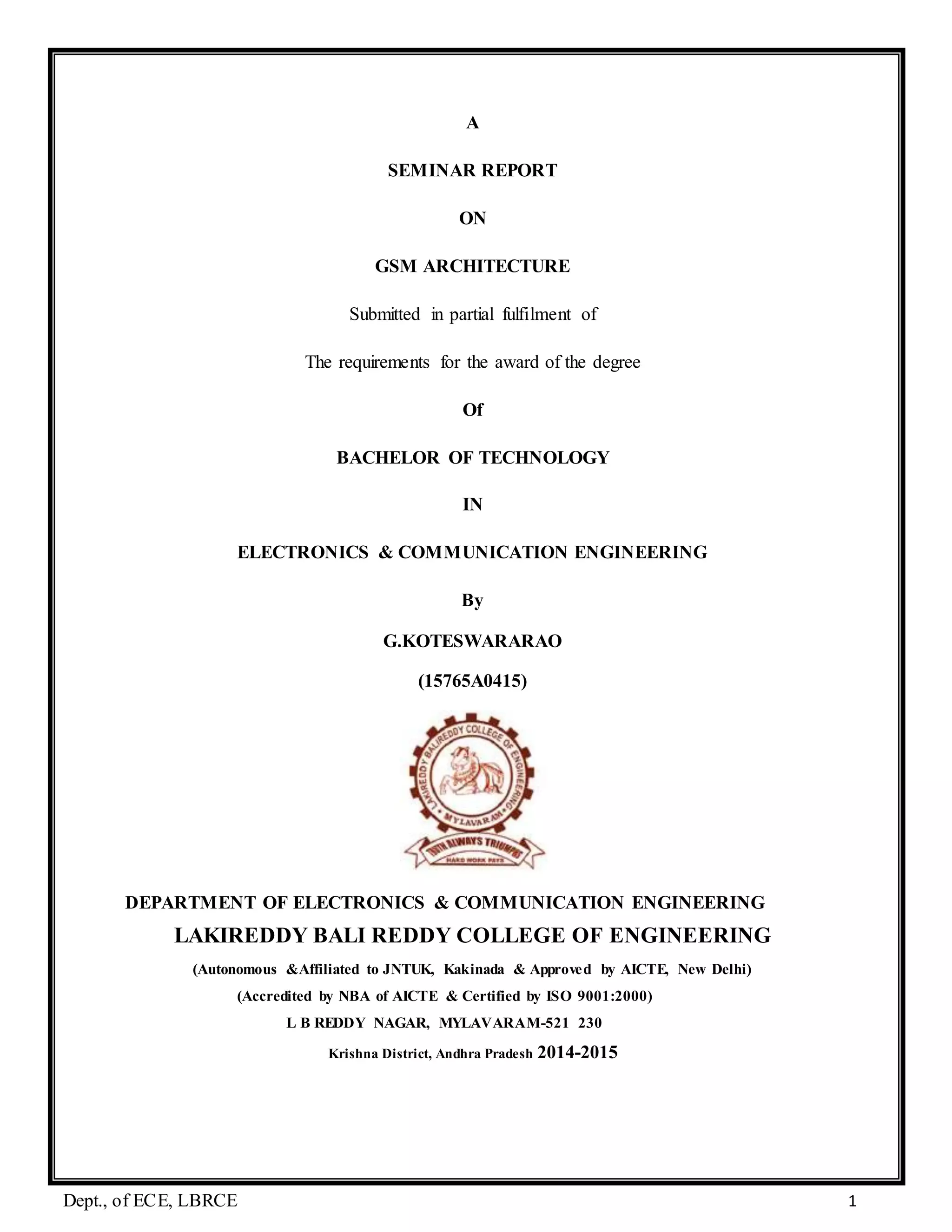 A

SEMINAR REPORT

ON

GSM ARCHITECTURE

Submitted in partial fulfilment of

The requirements for the award of the degree

Of

BACHELOR OF TECHNOLOGY

IN

ELECTRONICS & COMMUNICATION ENGINEERING

By

G.KOTESWARARAO

(15765A0415)

LAKIREDDY BALIREDDY COLLEGE OF ENGINEERING
MYLAVARAM
TRUTH ALWAYS TRIUMPHS
HARD WORK PAYS

DEPARTMENT OF ELECTRONICS & COMMUNICATION ENGINEERING
LAKIREDDY BALI REDDY COLLEGE OF ENGINEERING
(Autonomous &Affiliated to JNTUK, Kakinada & Approved by AICTE, New Delhi)
(Accredited by NBA of AICTE & Certified by ISO 9001:2000)
L B REDDY NAGAR, MYLAVARAM-521 230
Krishna District, Andhra Pradesh 2014-2015

Dept., of ECE, LBRCE 1